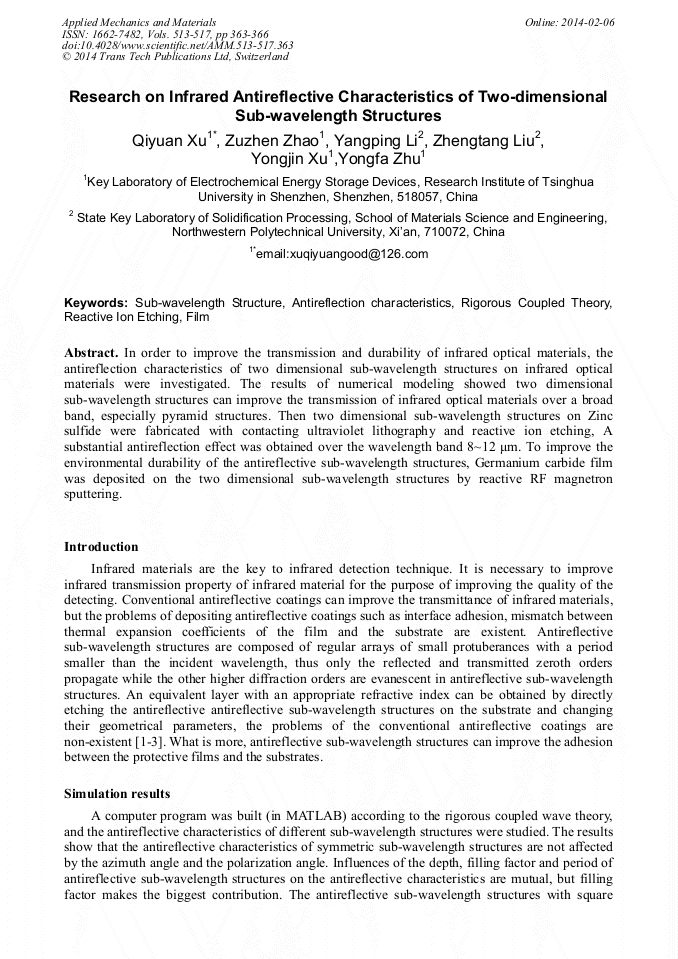 Applied Mechanics and Materials
ISSN: 1662-7482, Vols. 513-517, pp 363-366
doi:10.4028/www.scientific.net/AMM.513-517.363
© 2014 Trans Tech Publications Ltd, Switzerland

Online: 2014-02-06

Research on Infrared Antireflective Characteristics of Two-dimensional Sub-wavelength Structures

Qiyuan Xu$^{1*}$, Zuzhen Zhao$^{1}$, Yangping Li$^{2}$, Zhengtang Liu$^{2}$, Yongjin Xu$^{1}$,Yongfa Zhu$^{1}$

$^{1}$Key Laboratory of Electrochemical Energy Storage Devices, Research Institute of Tsinghua University in Shenzhen, Shenzhen, 518057, China

$^{2}$ State Key Laboratory of Solidification Processing, School of Materials Science and Engineering, Northwestern Polytechnical University, Xi'an, 710072, China

$^{1*}$email:xuqiyuangood@126.com

Keywords: Sub-wavelength Structure, Antireflection characteristics, Rigorous Coupled Theory, Reactive Ion Etching, Film

Abstract. In order to improve the transmission and durability of infrared optical materials, the antireflection characteristics of two dimensional sub-wavelength structures on infrared optical materials were investigated. The results of numerical modeling showed two dimensional sub-wavelength structures can improve the transmission of infrared optical materials over a broad band, especially pyramid structures. Then two dimensional sub-wavelength structures on Zinc sulfide were fabricated with contacting ultraviolet lithography and reactive ion etching, A substantial antireflection effect was obtained over the wavelength band 8~12 μm. To improve the environmental durability of the antireflective sub-wavelength structures, Germanium carbide film was deposited on the two dimensional sub-wavelength structures by reactive RF magnetron sputtering.

Introduction

Infrared materials are the key to infrared detection technique. It is necessary to improve infrared transmission property of infrared material for the purpose of improving the quality of the detecting. Conventional antireflective coatings can improve the transmittance of infrared materials, but the problems of depositing antireflective coatings such as interface adhesion, mismatch between thermal expansion coefficients of the film and the substrate are existent. Antireflective sub-wavelength structures are composed of regular arrays of small protuberances with a period smaller than the incident wavelength, thus only the reflected and transmitted zeroth orders propagate while the other higher diffraction orders are evanescent in antireflective sub-wavelength structures. An equivalent layer with an appropriate refractive index can be obtained by directly etching the antireflective antireflective sub-wavelength structures on the substrate and changing their geometrical parameters, the problems of the conventional antireflective coatings are non-existent [1-3]. What is more, antireflective sub-wavelength structures can improve the adhesion between the protective films and the substrates.

Simulation results

A computer program was built (in MATLAB) according to the rigorous coupled wave theory, and the antireflective characteristics of different sub-wavelength structures were studied. The results show that the antireflective characteristics of symmetric sub-wavelength structures are not affected by the azimuth angle and the polarization angle. Influences of the depth, filling factor and period of antireflective sub-wavelength structures on the antireflective characteristics are mutual, but filling factor makes the biggest contribution. The antireflective sub-wavelength structures with square